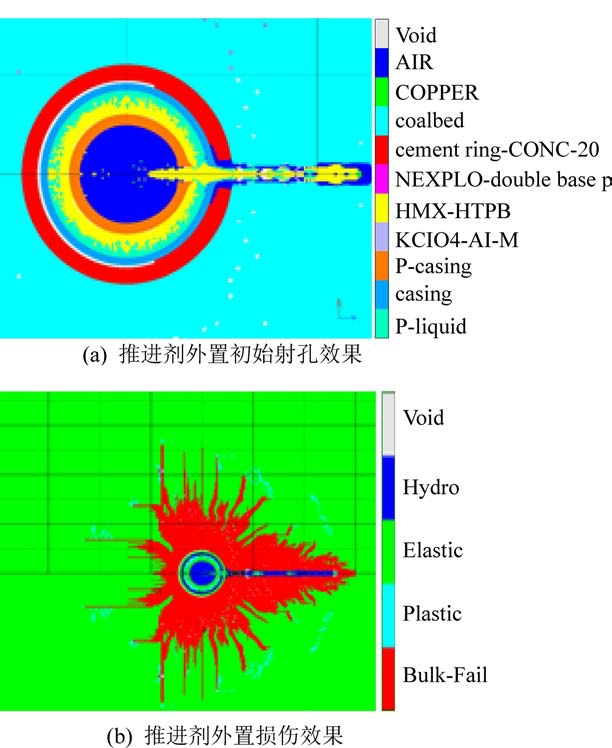 Void
AIR
COPPER
coalbed
cement ring-CONC-20
NEXPLO-double base p
HMX-HTPB
KCIO4-AI-M
P-casing
casing
P-liquid

(a) 推进剂外置初始射孔效果

Void
Hydro
Elastic
Plastic
Bulk-Fail

(b) 推进剂外置损伤效果